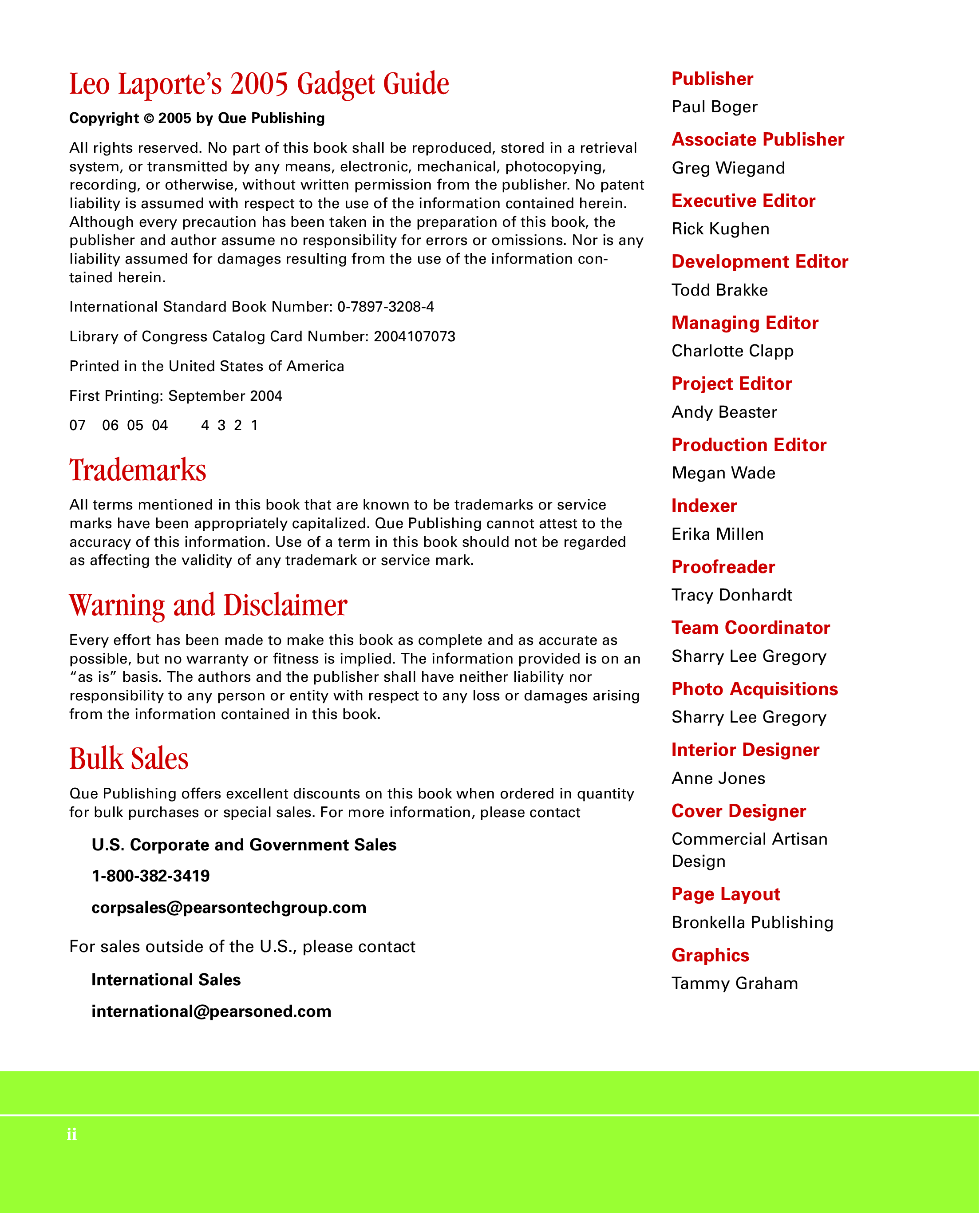 Leo Laporte's 2005 Gadget Guide

Copyright © 2005 by Que Publishing

All rights reserved. No part of this book shall be reproduced, stored in a retrieval system, or transmitted by any means, electronic, mechanical, photocopying, recording, or otherwise, without written permission from the publisher. No patent liability is assumed with respect to the use of the information contained herein. Although every precaution has been taken in the preparation of this book, the publisher and author assume no responsibility for errors or omissions. Nor is any liability assumed for damages resulting from the use of the information contained herein.

International Standard Book Number: 0-7897-3208-4

Library of Congress Catalog Card Number: 2004107073

Printed in the United States of America

First Printing: September 2004

07 06 05 04 4 3 2 1

Trademarks

All terms mentioned in this book that are known to be trademarks or service marks have been appropriately capitalized. Que Publishing cannot attest to the accuracy of this information. Use of a term in this book should not be regarded as affecting the validity of any trademark or service mark.

Warning and Disclaimer

Every effort has been made to make this book as complete and as accurate as possible, but no warranty or fitness is implied. The information provided is on an "as is" basis. The authors and the publisher shall have neither liability nor responsibility to any person or entity with respect to any loss or damages arising from the information contained in this book.

Bulk Sales

Que Publishing offers excellent discounts on this book when ordered in quantity for bulk purchases or special sales. For more information, please contact

U.S. Corporate and Government Sales

1-800-382-3419

corpsales@pearsontechgroup.com

For sales outside of the U.S., please contact

International Sales

international@pearsoned.com

Publisher
Paul Boger

Associate Publisher
Greg Wiegand

Executive Editor
Rick Kughen

Development Editor
Todd Brakke

Managing Editor
Charlotte Clapp

Project Editor
Andy Beaster

Production Editor
Megan Wade

Indexer
Erika Millen

Proofreader
Tracy Donhardt

Team Coordinator
Sharry Lee Gregory

Photo Acquisitions
Sharry Lee Gregory

Interior Designer
Anne Jones

Cover Designer
Commercial Artisan Design

Page Layout
Bronkella Publishing

Graphics
Tammy Graham

ii